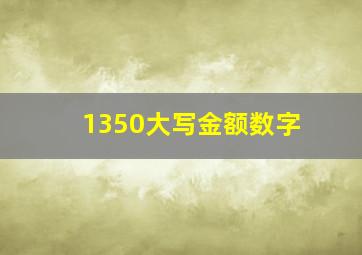 1350大写金额数字